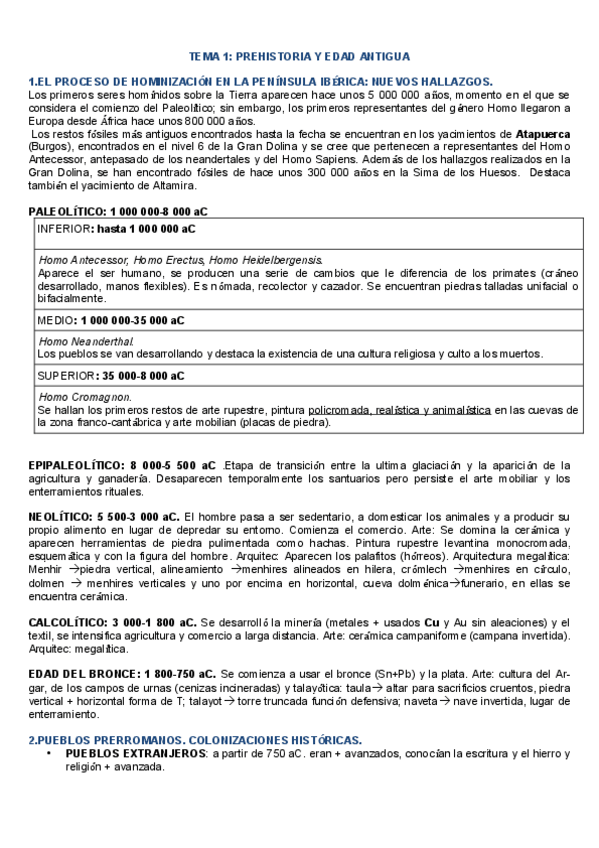 TEMA 1: PREHISTORIA Y EDAD ANTIGUA

1.EL PROCESO DE HOMINIZACIÓN EN LA PENÍNSULA IBÉRICA: NUEVOS HALLAZGOS.
Los primeros seres homínidos sobre la Tierra aparecen hace unos 5 000 000 años, momento en el que se considera el comienzo del Paleolítico; sin embargo, los primeros representantes del género Homo llegaron a Europa desde África hace unos 800 000 años.
Los restos fósiles más antiguos encontrados hasta la fecha se encuentran en los yacimientos de Atapuerca (Burgos), encontrados en el nivel 6 de la Gran Dolina y se cree que pertenecen a representantes del Homo Antecessor, antepasado de los neandertales y del Homo Sapiens. Además de los hallazgos realizados en la Gran Dolina, se han encontrado fósiles de hace unos 300 000 años en la Sima de los Huesos. Destaca también el yacimiento de Altamira.

PALEOLÍTICO: 1 000 000-8 000 aC

| INFERIOR: hasta 1 000 000 aC |
|---|
| Homo Antecessor, Homo Erectus, Homo Heidelbergensis. Aparece el ser humano, se producen una serie de cambios que le diferencia de los primates (cráneo desarrollado, manos flexibles). Es nómada, recolector y cazador. Se encuentran piedras talladas unifacial o bifacialmente. |
| MEDIO: 1 000 000-35 000 aC |
| Homo Neanderthal. Los pueblos se van desarrollando y destaca la existencia de una cultura religiosa y culto a los muertos. |
| SUPERIOR: 35 000-8 000 aC |
| Homo Cromagnon. Se hallan los primeros restos de arte rupestre, pintura policromada, realística y animalística en las cuevas de la zona franco-cantábrica y arte mobilian (placas de piedra). |

EPIPALEOLÍTICO: 8 000-5 500 aC .Etapa de transición entre la ultima glaciación y la aparición de la agricultura y ganadería. Desaparecen temporalmente los santuarios pero persiste el arte mobiliar y los enterramientos rituales.

NEOLÍTICO: 5 500-3 000 aC. El hombre pasa a ser sedentario, a domesticar los animales y a producir su propio alimento en lugar de depredar su entorno. Comienza el comercio. Arte: Se domina la cerámica y aparecen herramientas de piedra pulimentada como hachas. Pintura rupestre levantina monocromada, esquemática y con la figura del hombre. Arquitec: Aparecen los palafitos (hórreos). Arquitectura megalítica: Menhir →piedra vertical, alineamiento →menhires alineados en hilera, crómlech →menhires en círculo, dolmen → menhires verticales y uno por encima en horizontal, cueva dolménica→funerario, en ellas se encuentra cerámica.

CALCOLÍTICO: 3 000-1 800 aC. Se desarrolló la minería (metales + usados Cu y Au sin aleaciones) y el textil, se intensifica agricultura y comercio a larga distancia. Arte: cerámica campaniforme (campana invertida). Arquitec: megalítica.

EDAD DEL BRONCE: 1 800-750 aC. Se comienza a usar el bronce (Sn+Pb) y la plata. Arte: cultura del Argar, de los campos de urnas (cenizas incineradas) y talayótica: taula→ altar para sacrificios cruentos, piedra vertical + horizontal forma de T; talayot→ torre truncada función defensiva; naveta→ nave invertida, lugar de enterramiento.

2.PUEBLOS PRERROMANOS. COLONIZACIONES HISTÓRICAS.
• PUEBLOS EXTRANJEROS: a partir de 750 aC. eran + avanzados, conocían la escritura y el hierro y religión + avanzada.